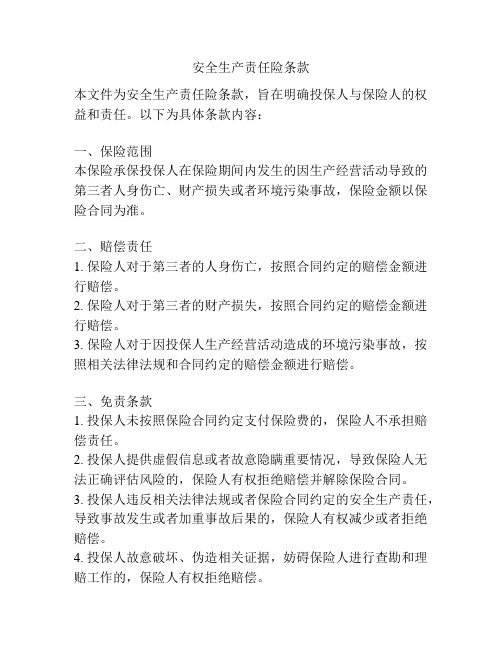 安全生产责任险条款

本文件为安全生产责任险条款，旨在明确投保人与保险人的权益和责任。以下为具体条款内容：

一、保险范围
本保险承保投保人在保险期间内发生的因生产经营活动导致的第三者人身伤亡、财产损失或者环境污染事故，保险金额以保险合同为准。

二、赔偿责任
1. 保险人对于第三者的人身伤亡，按照合同约定的赔偿金额进行赔偿。
2. 保险人对于第三者的财产损失，按照合同约定的赔偿金额进行赔偿。
3. 保险人对于因投保人生产经营活动造成的环境污染事故，按照相关法律法规和合同约定的赔偿金额进行赔偿。

三、免责条款
1. 投保人未按照保险合同约定支付保险费的，保险人不承担赔偿责任。
2. 投保人提供虚假信息或者故意隐瞒重要情况，导致保险人无法正确评估风险的，保险人有权拒绝赔偿并解除保险合同。
3. 投保人违反相关法律法规或者保险合同约定的安全生产责任，导致事故发生或者加重事故后果的，保险人有权减少或者拒绝赔偿。
4. 投保人故意破坏、伪造相关证据，妨碍保险人进行查勘和理赔工作的，保险人有权拒绝赔偿。